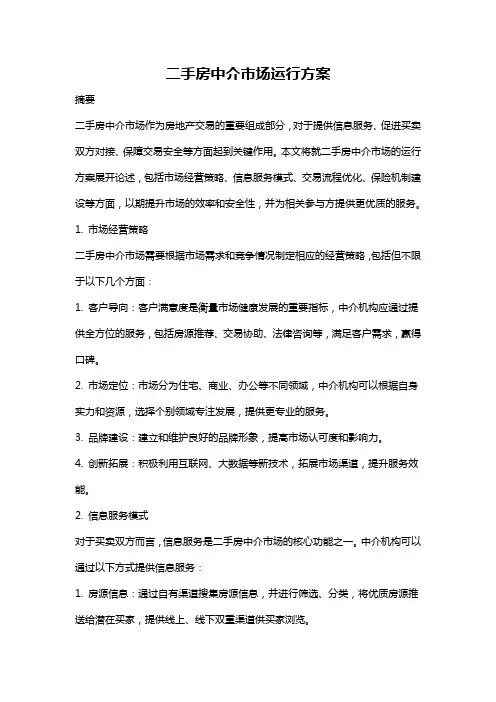 二手房中介市场运行方案

摘要

二手房中介市场作为房地产交易的重要组成部分，对于提供信息服务、促进买卖双方对接、保障交易安全等方面起到关键作用。本文将就二手房中介市场的运行方案展开论述，包括市场经营策略、信息服务模式、交易流程优化、保险机制建设等方面，以期提升市场的效率和安全性，并为相关参与方提供更优质的服务。

1. 市场经营策略

二手房中介市场需要根据市场需求和竞争情况制定相应的经营策略，包括但不限于以下几个方面：

1. 客户导向：客户满意度是衡量市场健康发展的重要指标，中介机构应通过提供全方位的服务，包括房源推荐、交易协助、法律咨询等，满足客户需求，赢得口碑。

2. 市场定位：市场分为住宅、商业、办公等不同领域，中介机构可以根据自身实力和资源，选择个别领域专注发展，提供更专业的服务。

3. 品牌建设：建立和维护良好的品牌形象，提高市场认可度和影响力。

4. 创新拓展：积极利用互联网、大数据等新技术，拓展市场渠道，提升服务效能。

2. 信息服务模式

对于买卖双方而言，信息服务是二手房中介市场的核心功能之一。中介机构可以通过以下方式提供信息服务：

1. 房源信息：通过自有渠道搜集房源信息，并进行筛选、分类，将优质房源推送给潜在买家，提供线上、线下双重渠道供买家浏览。